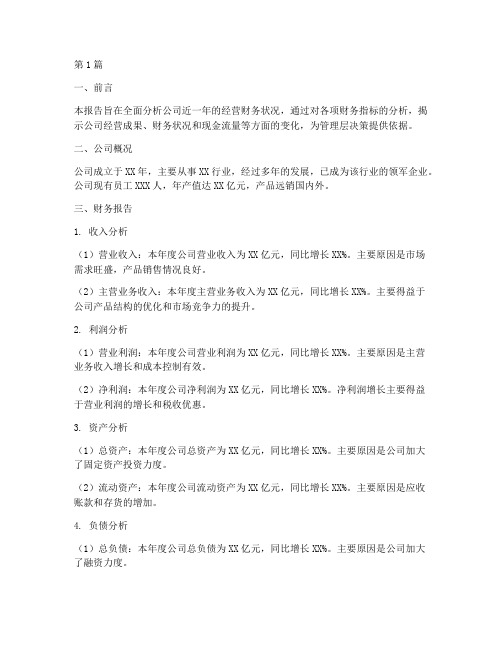 第1篇

一、前言

本报告旨在全面分析公司近一年的经营财务状况，通过对各项财务指标的分析，揭示公司经营成果、财务状况和现金流量等方面的变化，为管理层决策提供依据。

二、公司概况

公司成立于XX年，主要从事XX行业，经过多年的发展，已成为该行业的领军企业。公司现有员工XXX人，年产值达XX亿元，产品远销国内外。

三、财务报告

1. 收入分析

（1）营业收入：本年度公司营业收入为XX亿元，同比增长XX%。主要原因是市场需求旺盛，产品销售情况良好。

（2）主营业务收入：本年度主营业务收入为XX亿元，同比增长XX%。主要得益于公司产品结构的优化和市场竞争力的提升。

2. 利润分析

（1）营业利润：本年度公司营业利润为XX亿元，同比增长XX%。主要原因是主营业务收入增长和成本控制有效。

（2）净利润：本年度公司净利润为XX亿元，同比增长XX%。净利润增长主要得益于营业利润的增长和税收优惠。

3. 资产分析

（1）总资产：本年度公司总资产为XX亿元，同比增长XX%。主要原因是公司加大了固定资产投资力度。

（2）流动资产：本年度公司流动资产为XX亿元，同比增长XX%。主要原因是应收账款和存货的增加。

4. 负债分析

（1）总负债：本年度公司总负债为XX亿元，同比增长XX%。主要原因是公司加大了融资力度。